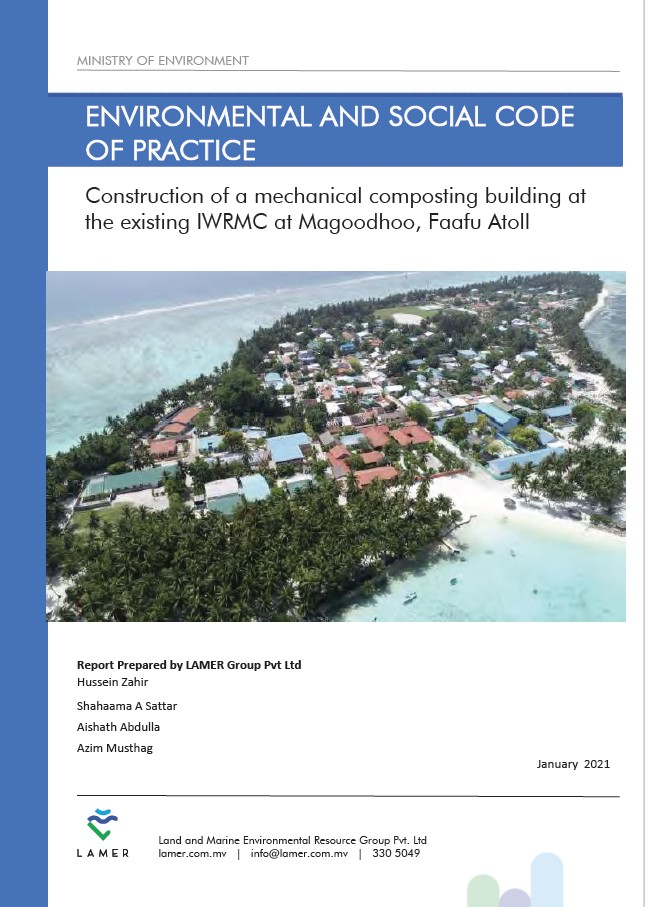 MINISTRY OF ENVIRONMENT

ENVIRONMENTAL AND SOCIAL CODE OF PRACTICE

Construction of a mechanical composting building at the existing IWRMC at Magoodhoo, Faafu Atoll

Report Prepared by LAMER Group Pvt Ltd
Hussein Zahir
Shahaama A Sattar
Aishath Abdulla
Azim Musthag

January 2021

LAMER

Land and Marine Environmental Resource Group Pvt. Ltd
lamer.com.mv | info@lamer.com.mv | 330 5049